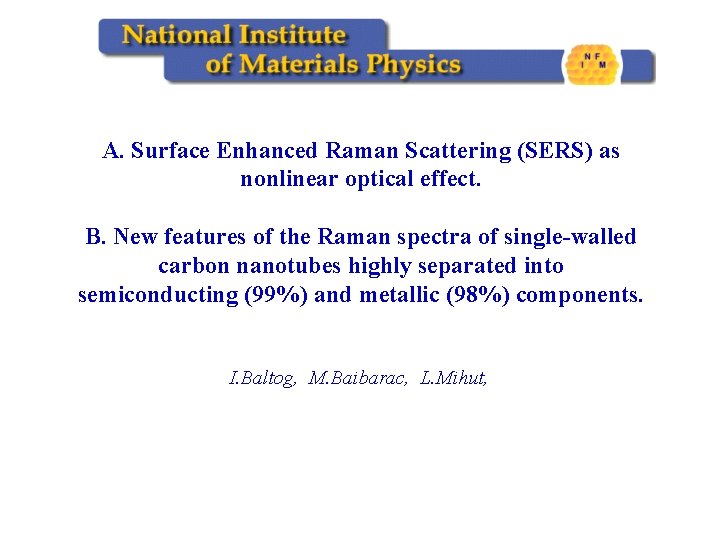 National Institute of Materials Physics

N F I M

A. Surface Enhanced Raman Scattering (SERS) as nonlinear optical effect.

B. New features of the Raman spectra of single-walled carbon nanotubes highly separated into semiconducting (99%) and metallic (98%) components.

I.Baltog, M.Baibarac, L.Mihut,